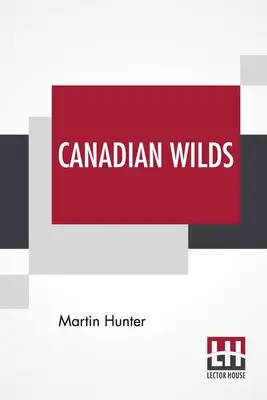 CANADIAN WILDS

Martin Hunter

LH
LECTOR HOUSE